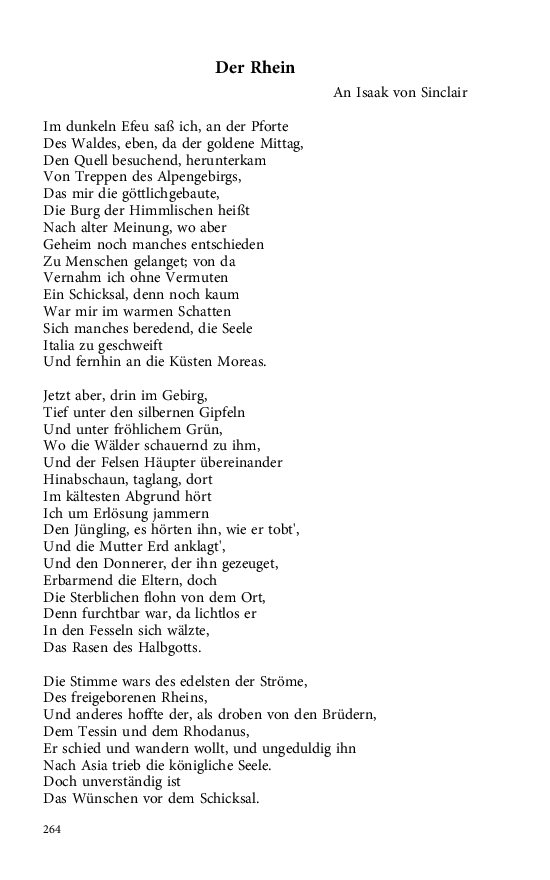 Der Rhein

An Isaak von Sinclair

Im dunkeln Efeu saß ich, an der Pforte
Des Waldes, eben, da der goldene Mittag,
Den Quell besuchend, herunterkam
Von Treppen des Alpengebirgs,
Das mir die göttlichgebaute,
Die Burg der Himmlischen heißt
Nach alter Meinung, wo aber
Geheim noch manches entschieden
Zu Menschen gelanget; von da
Vernahm ich ohne Vermuten
Ein Schicksal, denn noch kaum
War mir im warmen Schatten
Sich manches beredend, die Seele
Italia zu geschweift
Und fernhin an die Küsten Moreas.

Jetzt aber, drin im Gebirg,
Tief unter den silbernen Gipfeln
Und unter fröhlichem Grün,
Wo die Wälder schauernd zu ihm,
Und der Felsen Häupter übereinander
Hinabschaun, taglang, dort
Im kältesten Abgrund hört
Ich um Erlösung jammern
Den Jüngling, es hörten ihn, wie er tobt',
Und die Mutter Erd anklagt',
Und den Donnerer, der ihn gezeuget,
Erbarmend die Eltern, doch
Die Sterblichen flohn von dem Ort,
Denn furchtbar war, da lichtlos er
In den Fesseln sich wälzte,
Das Rasen des Halbgotts.

Die Stimme wars des edelsten der Ströme,
Des freigeborenen Rheins,
Und anderes hoffte der, als droben von den Brüdern,
Dem Tessin und dem Rhodanus,
Er schied und wandern wollt, und ungeduldig ihn
Nach Asia trieb die königliche Seele.
Doch unverständig ist
Das Wünschen vor dem Schicksal.

264